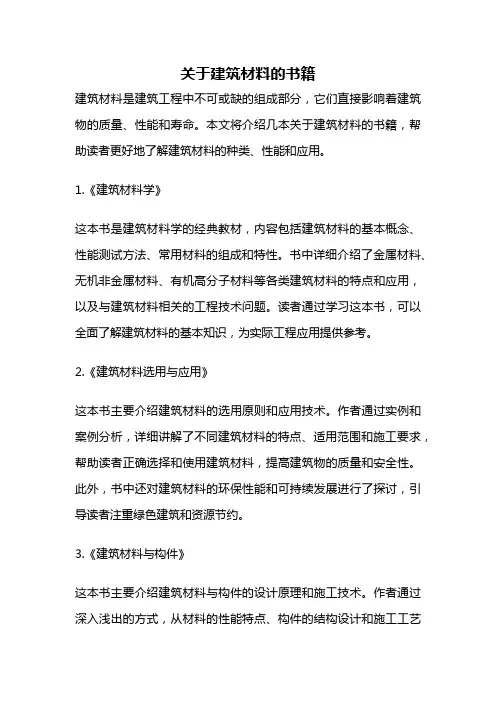 关于建筑材料的书籍

建筑材料是建筑工程中不可或缺的组成部分，它们直接影响着建筑物的质量、性能和寿命。本文将介绍几本关于建筑材料的书籍，帮助读者更好地了解建筑材料的种类、性能和应用。

1.《建筑材料学》

这本书是建筑材料学的经典教材，内容包括建筑材料的基本概念、性能测试方法、常用材料的组成和特性。书中详细介绍了金属材料、无机非金属材料、有机高分子材料等各类建筑材料的特点和应用，以及与建筑材料相关的工程技术问题。读者通过学习这本书，可以全面了解建筑材料的基本知识，为实际工程应用提供参考。

2.《建筑材料选用与应用》

这本书主要介绍建筑材料的选用原则和应用技术。作者通过实例和案例分析，详细讲解了不同建筑材料的特点、适用范围和施工要求，帮助读者正确选择和使用建筑材料，提高建筑物的质量和安全性。此外，书中还对建筑材料的环保性能和可持续发展进行了探讨，引导读者注重绿色建筑和资源节约。

3.《建筑材料与构件》

这本书主要介绍建筑材料与构件的设计原理和施工技术。作者通过深入浅出的方式，从材料的性能特点、构件的结构设计和施工工艺